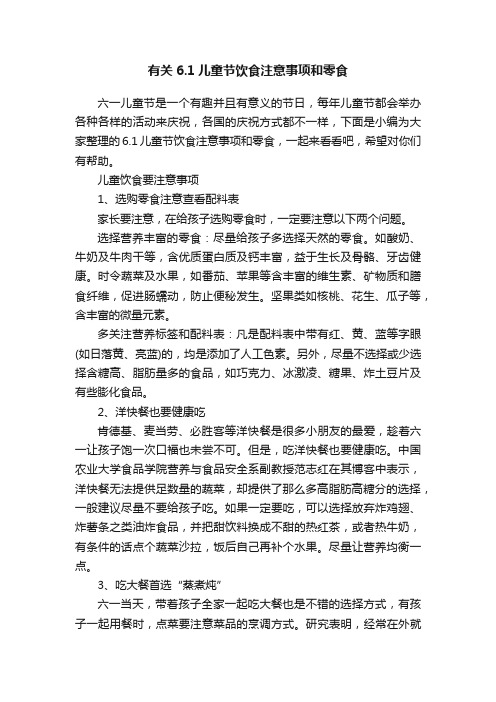 有关 6.1 儿童节饮食注意事项和零食

六一儿童节是一个有趣并且有意义的节日，每年儿童节都会举办各种各样的活动来庆祝，各国的庆祝方式都不一样，下面是小编为大家整理的 6.1 儿童节饮食注意事项和零食，一起来看看吧，希望对你们有帮助。

儿童饮食要注意事项

1、选购零食注意查看配料表

家长要注意，在给孩子选购零食时，一定要注意以下两个问题。

选择营养丰富的零食：尽量给孩子多选择天然的零食。如酸奶、牛奶及牛肉干等，含优质蛋白质及钙丰富，益于生长及骨骼、牙齿健康。时令蔬菜及水果，如番茄、苹果等含丰富的维生素、矿物质和膳食纤维，促进肠蠕动，防止便秘发生。坚果类如核桃、花生、瓜子等，含丰富的微量元素。

多关注营养标签和配料表：凡是配料表中带有红、黄、蓝等字眼(如日落黄、亮蓝)的，均是添加了人工色素。另外，尽量不选择或少选择含糖高、脂肪量多的食品，如巧克力、冰激凌、糖果、炸土豆片及有些膨化食品。

2、洋快餐也要健康吃

肯德基、麦当劳、必胜客等洋快餐是很多小朋友的最爱，趁着六一让孩子饱一次口福也未尝不可。但是，吃洋快餐也要健康吃。中国农业大学食品学院营养与食品安全系副教授范志红在其博客中表示，洋快餐无法提供足数量的蔬菜，却提供了那么多高脂肪高糖分的选择，一般建议尽量不要给孩子吃。如果一定要吃，可以选择放弃炸鸡翅、炸薯条之类油炸食品，并把甜饮料换成不甜的热红茶，或者热牛奶，有条件的话点个蔬菜沙拉，饭后自己再补个水果。尽量让营养均衡一点。

3、吃大餐首选“蒸煮炖”

六一当天，带着孩子全家一起吃大餐也是不错的选择方式，有孩子一起用餐时，点菜要注意菜品的烹调方式。研究表明，经常在外就